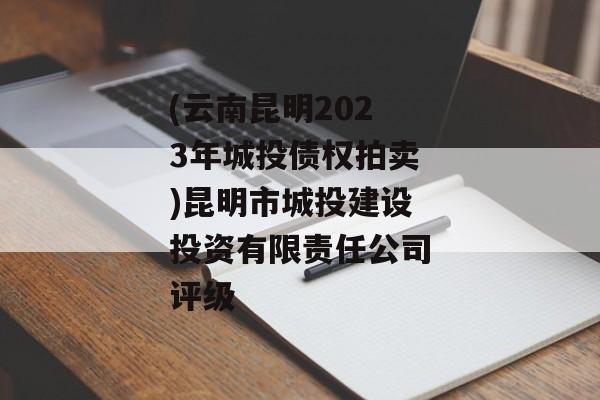 (云南昆明2023年城投债权拍卖)昆明市城投建设投资有限责任公司评级